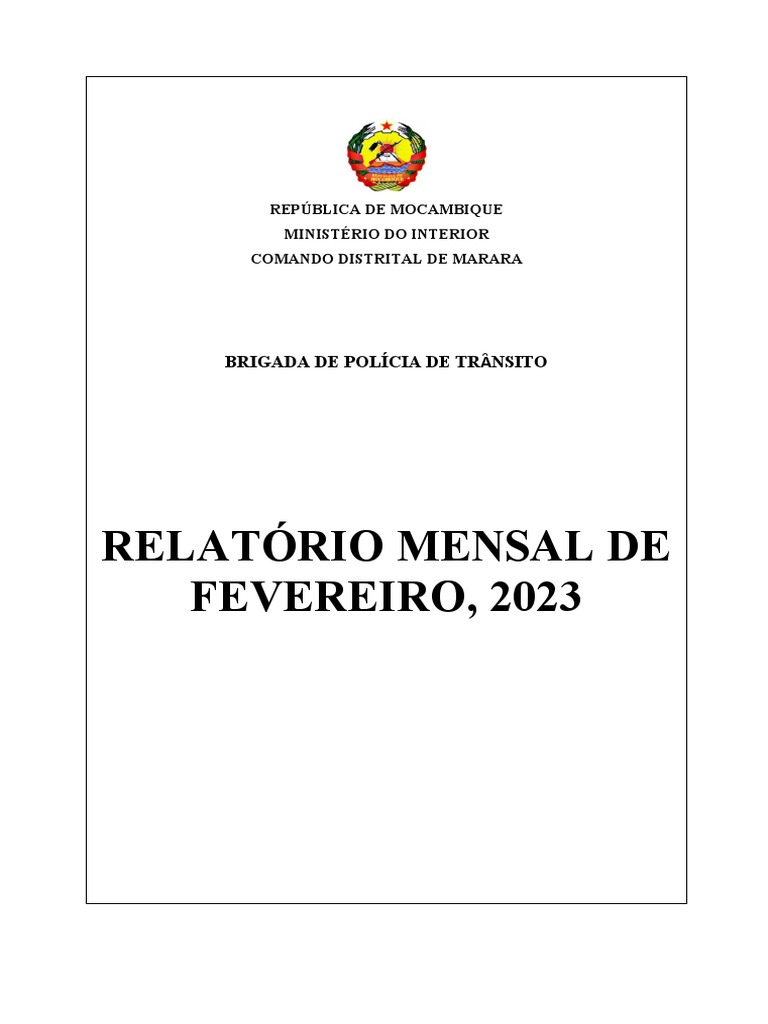 REPÚBLICA DE MOCAMBIQUE
MINISTÉRIO DO INTERIOR
COMANDO DISTRITAL DE MARARA

BRIGADA DE POLÍCIA DE TRÂNSITO

RELATÓRIO MENSAL DE FEVEREIRO, 2023